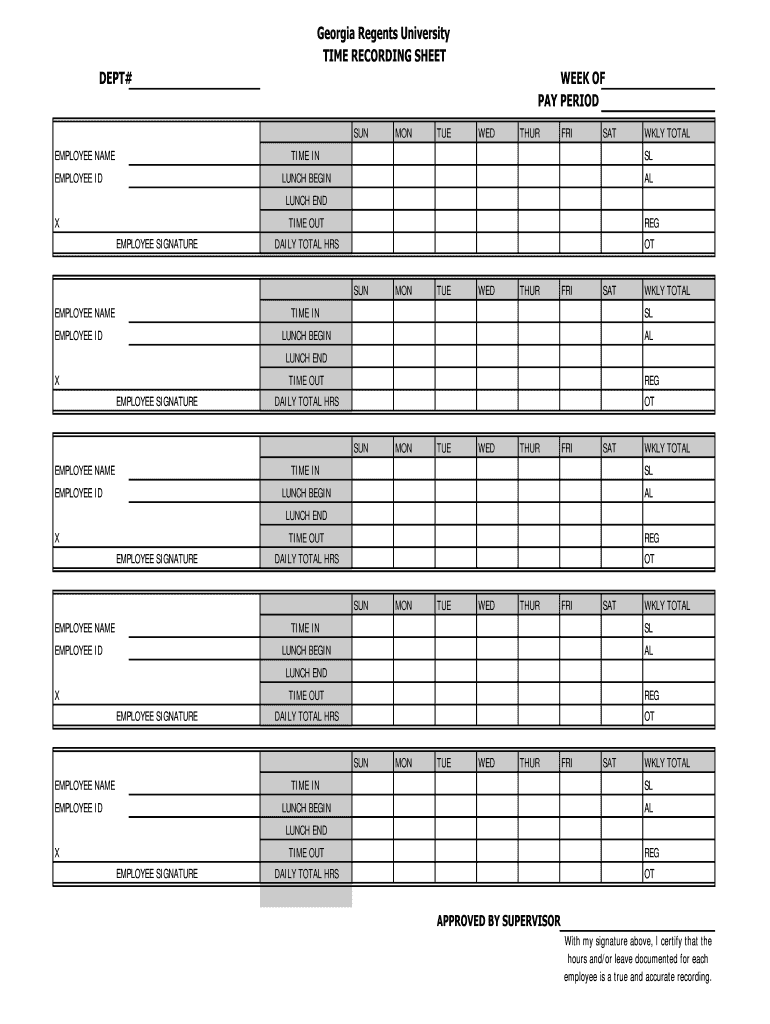 Georgia Regents University
TIME RECORDING SHEET

DEPT#

WEEK OF
PAY PERIOD

| | | SUN | MON | TUE | WED | THUR | FRI | SAT | WKLY TOTAL |
|---|---|---|---|---|---|---|---|---|---|
| EMPLOYEE NAME | TIME IN | | | | | | | | SL |
| EMPLOYEE ID | LUNCH BEGIN | | | | | | | | AL |
| | LUNCH END | | | | | | | | |
| X | TIME OUT | | | | | | | | REG |
| EMPLOYEE SIGNATURE | DAILY TOTAL HRS | | | | | | | | OT |

| | | SUN | MON | TUE | WED | THUR | FRI | SAT | WKLY TOTAL |
|---|---|---|---|---|---|---|---|---|---|
| EMPLOYEE NAME | TIME IN | | | | | | | | SL |
| EMPLOYEE ID | LUNCH BEGIN | | | | | | | | AL |
| | LUNCH END | | | | | | | | |
| X | TIME OUT | | | | | | | | REG |
| EMPLOYEE SIGNATURE | DAILY TOTAL HRS | | | | | | | | OT |

| | | SUN | MON | TUE | WED | THUR | FRI | SAT | WKLY TOTAL |
|---|---|---|---|---|---|---|---|---|---|
| EMPLOYEE NAME | TIME IN | | | | | | | | SL |
| EMPLOYEE ID | LUNCH BEGIN | | | | | | | | AL |
| | LUNCH END | | | | | | | | |
| X | TIME OUT | | | | | | | | REG |
| EMPLOYEE SIGNATURE | DAILY TOTAL HRS | | | | | | | | OT |

| | | SUN | MON | TUE | WED | THUR | FRI | SAT | WKLY TOTAL |
|---|---|---|---|---|---|---|---|---|---|
| EMPLOYEE NAME | TIME IN | | | | | | | | SL |
| EMPLOYEE ID | LUNCH BEGIN | | | | | | | | AL |
| | LUNCH END | | | | | | | | |
| X | TIME OUT | | | | | | | | REG |
| EMPLOYEE SIGNATURE | DAILY TOTAL HRS | | | | | | | | OT |

| | | SUN | MON | TUE | WED | THUR | FRI | SAT | WKLY TOTAL |
|---|---|---|---|---|---|---|---|---|---|
| EMPLOYEE NAME | TIME IN | | | | | | | | SL |
| EMPLOYEE ID | LUNCH BEGIN | | | | | | | | AL |
| | LUNCH END | | | | | | | | |
| X | TIME OUT | | | | | | | | REG |
| EMPLOYEE SIGNATURE | DAILY TOTAL HRS | | | | | | | | OT |

APPROVED BY SUPERVISOR

With my signature above, I certify that the hours and/or leave documented for each employee is a true and accurate recording.